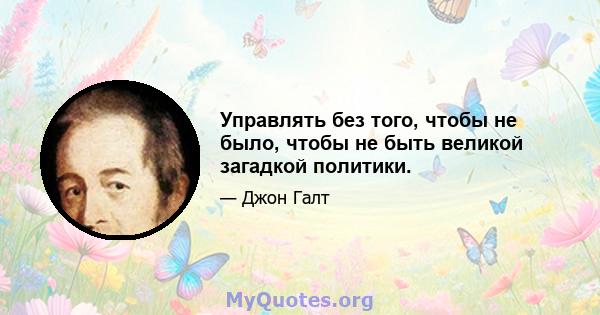 Управлять без того, чтобы не было, чтобы не быть великой загадкой политики.

— Джон Галт

MyQuotes.org